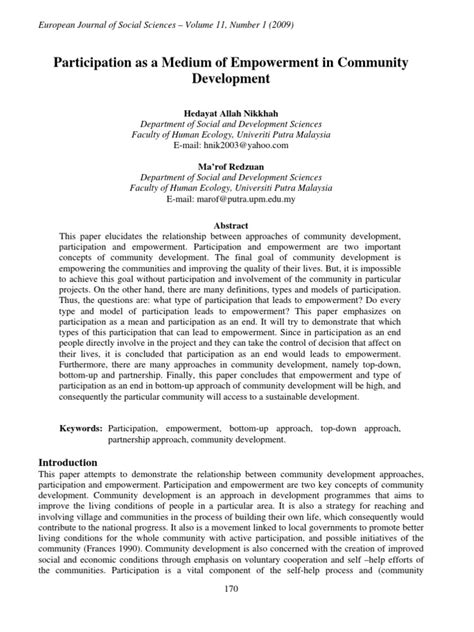 European Journal of Social Sciences – Volume 11, Number 1 (2009)

Participation as a Medium of Empowerment in Community Development

Hedayat Allah Nikkhah
Department of Social and Development Sciences
Faculty of Human Ecology, Univeriti Putra Malaysia
E-mail: hnik2003@yahoo.com

Ma'rof Redzuan
Department of Social and Development Sciences
Faculty of Human Ecology, Universiti Putra Malaysia
E-mail: marof@putra.upm.edu.my

Abstract
This paper elucidates the relationship between approaches of community development, participation and empowerment. Participation and empowerment are two important concepts of community development. The final goal of community development is empowering the communities and improving the quality of their lives. But, it is impossible to achieve this goal without participation and involvement of the community in particular projects. On the other hand, there are many definitions, types and models of participation. Thus, the questions are: what type of participation that leads to empowerment? Do every type and model of participation leads to empowerment? This paper emphasizes on participation as a mean and participation as an end. It will try to demonstrate that which types of this participation that can lead to empowerment. Since in participation as an end people directly involve in the project and they can take the control of decision that affect on their lives, it is concluded that participation as an end would leads to empowerment. Furthermore, there are many approaches in community development, namely top-down, bottom-up and partnership. Finally, this paper concludes that empowerment and type of participation as an end in bottom-up approach of community development will be high, and consequently the particular community will access to a sustainable development.

Keywords: Participation, empowerment, bottom-up approach, top-down approach, partnership approach, community development.

Introduction
This paper attempts to demonstrate the relationship between community development approaches, participation and empowerment. Participation and empowerment are two key concepts of community development. Community development is an approach in development programmes that aims to improve the living conditions of people in a particular area. It is also a strategy for reaching and involving village and communities in the process of building their own life, which consequently would contribute to the national progress. It also is a movement linked to local governments to promote better living conditions for the whole community with active participation, and possible initiatives of the community (Frances 1990). Community development is also concerned with the creation of improved social and economic conditions through emphasis on voluntary cooperation and self –help efforts of the communities. Participation is a vital component of the self-help process and (community

170